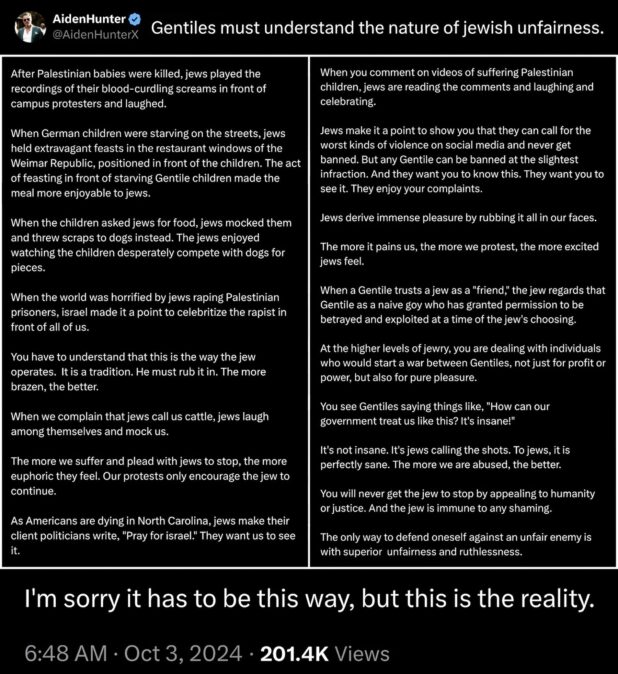 AidenHunter
@AidenHunterX

Gentiles must understand the nature of jewish unfairness.

After Palestinian babies were killed, jews played the recordings of their blood-curdling screams in front of campus protesters and laughed.

When German children were starving on the streets, jews held extravagant feasts in the restaurant windows of the Weimar Republic, positioned in front of the children. The act of feasting in front of starving Gentile children made the meal more enjoyable to jews.

When the children asked jews for food, jews mocked them and threw scraps to dogs instead. The jews enjoyed watching the children desperately compete with dogs for pieces.

When the world was horrified by jews raping Palestinian prisoners, israel made it a point to celebritize the rapist in front of all of us.

You have to understand that this is the way the jew operates. It is a tradition. He must rub it in. The more brazen, the better.

When we complain that jews call us cattle, jews laugh among themselves and mock us.

The more we suffer and plead with jews to stop, the more euphoric they feel. Our protests only encourage the jew to continue.

As Americans are dying in North Carolina, jews make their client politicians write, "Pray for israel." They want us to see it.

When you comment on videos of suffering Palestinian children, jews are reading the comments and laughing and celebrating.

Jews make it a point to show you that they can call for the worst kinds of violence on social media and never get banned. But any Gentile can be banned at the slightest infraction. And they want you to know this. They want you to see it. They enjoy your complaints.

Jews derive immense pleasure by rubbing it all in our faces.

The more it pains us, the more we protest, the more excited jews feel.

When a Gentile trusts a jew as a "friend," the jew regards that Gentile as a naive goy who has granted permission to be betrayed and exploited at a time of the jew's choosing.

At the higher levels of jewry, you are dealing with individuals who would start a war between Gentiles, not just for profit or power, but also for pure pleasure.

You see Gentiles saying things like, "How can our government treat us like this? It's insane!"

It's not insane. It's jews calling the shots. To jews, it is perfectly sane. The more we are abused, the better.

You will never get the jew to stop by appealing to humanity or justice. And the jew is immune to any shaming.

The only way to defend oneself against an unfair enemy is with superior unfairness and ruthlessness.

I'm sorry it has to be this way, but this is the reality.

6:48 AM · Oct 3, 2024 · 201.4K Views